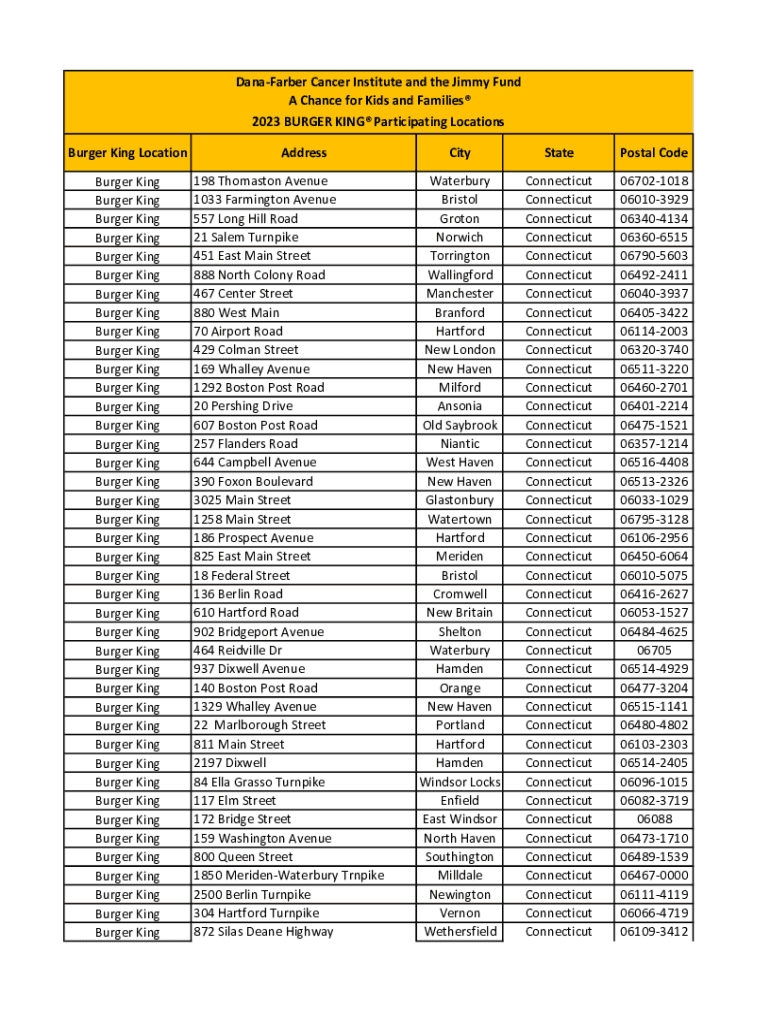 Dana-Farber Cancer Institute and the Jimmy Fund
A Chance for Kids and Families®
2023 BURGER KING® Participating Locations

| Burger King Location | Address | City | State | Postal Code |
|---|---|---|---|---|
| Burger King | 198 Thomaston Avenue | Waterbury | Connecticut | 06702-1018 |
| Burger King | 1033 Farmington Avenue | Bristol | Connecticut | 06010-3929 |
| Burger King | 557 Long Hill Road | Groton | Connecticut | 06340-4134 |
| Burger King | 21 Salem Turnpike | Norwich | Connecticut | 06360-6515 |
| Burger King | 451 East Main Street | Torrington | Connecticut | 06790-5603 |
| Burger King | 888 North Colony Road | Wallingford | Connecticut | 06492-2411 |
| Burger King | 467 Center Street | Manchester | Connecticut | 06040-3937 |
| Burger King | 880 West Main | Branford | Connecticut | 06405-3422 |
| Burger King | 70 Airport Road | Hartford | Connecticut | 06114-2003 |
| Burger King | 429 Colman Street | New London | Connecticut | 06320-3740 |
| Burger King | 169 Whalley Avenue | New Haven | Connecticut | 06511-3220 |
| Burger King | 1292 Boston Post Road | Milford | Connecticut | 06460-2701 |
| Burger King | 20 Pershing Drive | Ansonia | Connecticut | 06401-2214 |
| Burger King | 607 Boston Post Road | Old Saybrook | Connecticut | 06475-1521 |
| Burger King | 257 Flanders Road | Niantic | Connecticut | 06357-1214 |
| Burger King | 644 Campbell Avenue | West Haven | Connecticut | 06516-4408 |
| Burger King | 390 Foxon Boulevard | New Haven | Connecticut | 06513-2326 |
| Burger King | 3025 Main Street | Glastonbury | Connecticut | 06033-1029 |
| Burger King | 1258 Main Street | Watertown | Connecticut | 06795-3128 |
| Burger King | 186 Prospect Avenue | Hartford | Connecticut | 06106-2956 |
| Burger King | 825 East Main Street | Meriden | Connecticut | 06450-6064 |
| Burger King | 18 Federal Street | Bristol | Connecticut | 06010-5075 |
| Burger King | 136 Berlin Road | Cromwell | Connecticut | 06416-2627 |
| Burger King | 610 Hartford Road | New Britain | Connecticut | 06053-1527 |
| Burger King | 902 Bridgeport Avenue | Shelton | Connecticut | 06484-4625 |
| Burger King | 464 Reidville Dr | Waterbury | Connecticut | 06705 |
| Burger King | 937 Dixwell Avenue | Hamden | Connecticut | 06514-4929 |
| Burger King | 140 Boston Post Road | Orange | Connecticut | 06477-3204 |
| Burger King | 1329 Whalley Avenue | New Haven | Connecticut | 06515-1141 |
| Burger King | 22 Marlborough Street | Portland | Connecticut | 06480-4802 |
| Burger King | 811 Main Street | Hartford | Connecticut | 06103-2303 |
| Burger King | 2197 Dixwell | Hamden | Connecticut | 06514-2405 |
| Burger King | 84 Ella Grasso Turnpike | Windsor Locks | Connecticut | 06096-1015 |
| Burger King | 117 Elm Street | Enfield | Connecticut | 06082-3719 |
| Burger King | 172 Bridge Street | East Windsor | Connecticut | 06088 |
| Burger King | 159 Washington Avenue | North Haven | Connecticut | 06473-1710 |
| Burger King | 800 Queen Street | Southington | Connecticut | 06489-1539 |
| Burger King | 1850 Meriden-Waterbury Trnpike | Milldale | Connecticut | 06467-0000 |
| Burger King | 2500 Berlin Turnpike | Newington | Connecticut | 06111-4119 |
| Burger King | 304 Hartford Turnpike | Vernon | Connecticut | 06066-4719 |
| Burger King | 872 Silas Deane Highway | Wethersfield | Connecticut | 06109-3412 |